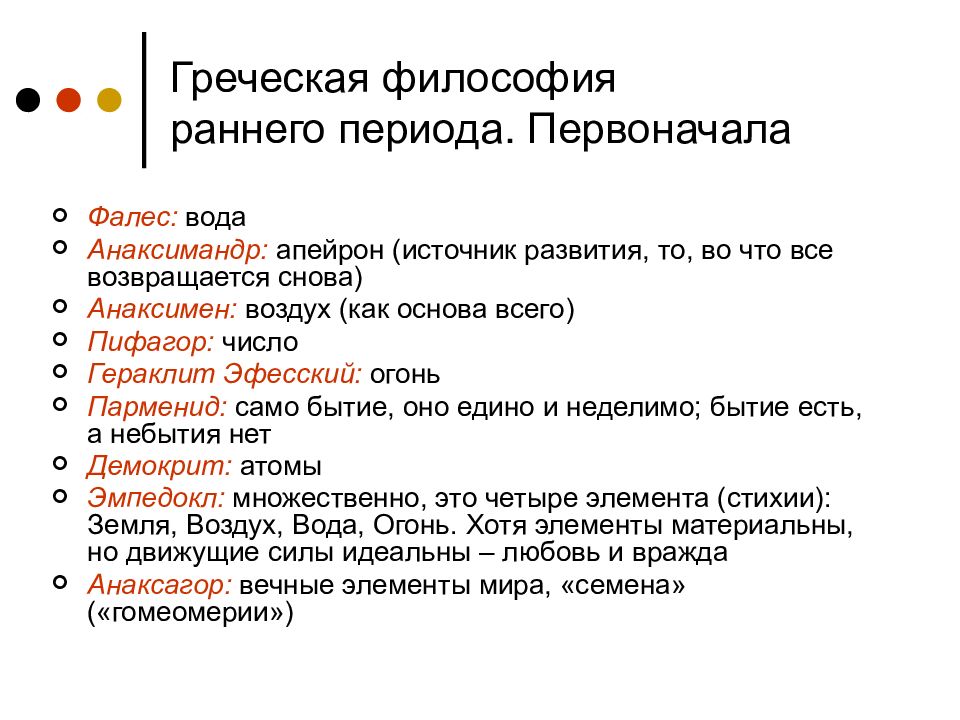 Греческая философия раннего периода. Первоначала

Фалес: вода
Анаксимандр: апейрон (источник развития, то, во что все возвращается снова)
Анаксимен: воздух (как основа всего)
Пифагор: число
Гераклит Эфесский: огонь
Парменид: само бытие, оно едино и неделимо; бытие есть, а небытия нет
Демокрит: атомы
Эмпедокл: множественно, это четыре элемента (стихии): Земля, Воздух, Вода, Огонь. Хотя элементы материальны, но движущие силы идеальны – любовь и вражда
Анаксагор: вечные элементы мира, «семена» («гомеомерии»)